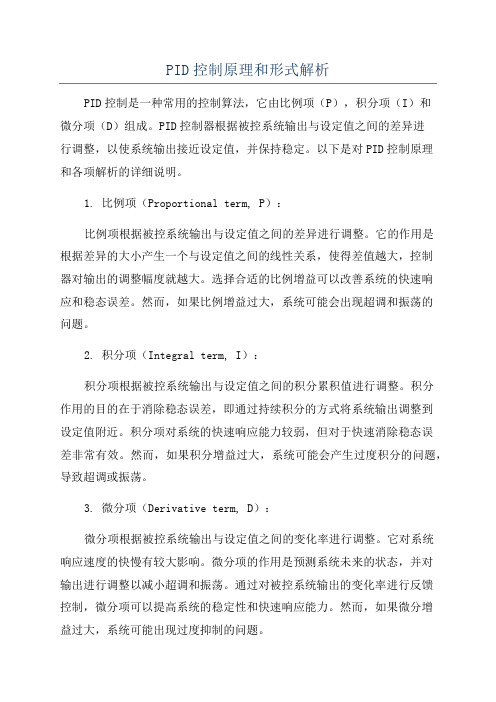 PID控制原理和形式解析

PID控制是一种常用的控制算法，它由比例项（P），积分项（I）和微分项（D）组成。PID控制器根据被控系统输出与设定值之间的差异进行调整，以使系统输出接近设定值，并保持稳定。以下是对PID控制原理和各项解析的详细说明。

1. 比例项（Proportional term, P）：

比例项根据被控系统输出与设定值之间的差异进行调整。它的作用是根据差异的大小产生一个与设定值之间的线性关系，使得差值越大，控制器对输出的调整幅度就越大。选择合适的比例增益可以改善系统的快速响应和稳态误差。然而，如果比例增益过大，系统可能会出现超调和振荡的问题。

2. 积分项（Integral term, I）：

积分项根据被控系统输出与设定值之间的积分累积值进行调整。积分作用的目的在于消除稳态误差，即通过持续积分的方式将系统输出调整到设定值附近。积分项对系统的快速响应能力较弱，但对于快速消除稳态误差非常有效。然而，如果积分增益过大，系统可能会产生过度积分的问题，导致超调或振荡。

3. 微分项（Derivative term, D）：

微分项根据被控系统输出与设定值之间的变化率进行调整。它对系统响应速度的快慢有较大影响。微分项的作用是预测系统未来的状态，并对输出进行调整以减小超调和振荡。通过对被控系统输出的变化率进行反馈控制，微分项可以提高系统的稳定性和快速响应能力。然而，如果微分增益过大，系统可能出现过度抑制的问题。